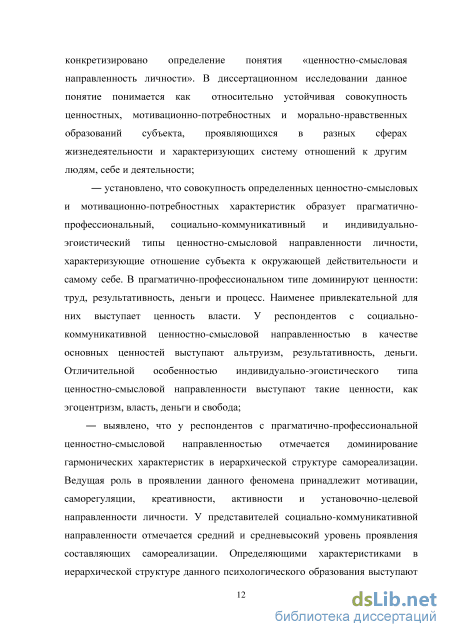 конкретизировано определение понятия «ценностно-смысловая направленность личности». В диссертационном исследовании данное понятие понимается как относительно устойчивая совокупность ценностных, мотивационно-потребностных и морально-нравственных образований субъекта, проявляющихся в разных сферах жизнедеятельности и характеризующих систему отношений к другим людям, себе и деятельности;

— установлено, что совокупность определенных ценностно-смысловых и мотивационно-потребностных характеристик образует прагматично-профессиональный, социально-коммуникативный и индивидуально-эгоистический типы ценностно-смысловой направленности личности, характеризующие отношение субъекта к окружающей действительности и самому себе. В прагматично-профессиональном типе доминируют ценности: труд, результативность, деньги и процесс. Наименее привлекательной для них выступает ценность власти. У респондентов с социально-коммуникативной ценностно-смысловой направленностью в качестве основных ценностей выступают альтруизм, результативность, деньги. Отличительной особенностью индивидуально-эгоистического типа ценностно-смысловой направленности выступают такие ценности, как эгоцентризм, власть, деньги и свобода;

— выявлено, что у респондентов с прагматично-профессиональной ценностно-смысловой направленностью отмечается доминирование гармонических характеристик в иерархической структуре самореализации. Ведущая роль в проявлении данного феномена принадлежит мотивации, саморегуляции, креативности, активности и установочно-целевой направленности личности. У представителей социально-коммуникативной направленности отмечается средний и средневысокий уровень проявления составляющих самореализации. Определяющими характеристиками в иерархической структуре данного психологического образования выступают

12

dsLib.net
библиотека диссертаций